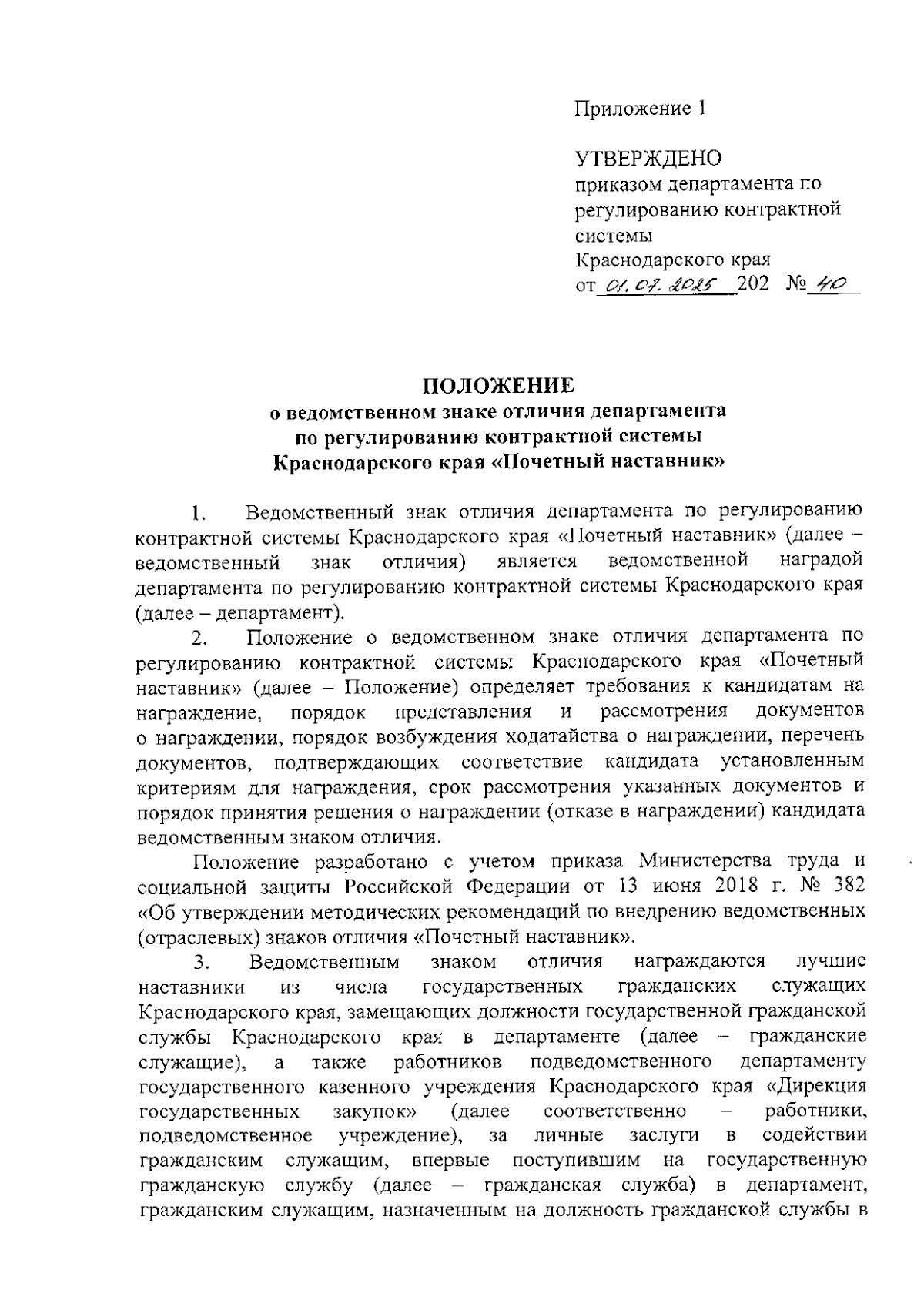 Приложение 1

УТВЕРЖДЕНО
приказом департамента по регулированию контрактной системы
Краснодарского края
от 01.07.2025 202 № 40

ПОЛОЖЕНИЕ
о ведомственном знаке отличия департамента по регулированию контрактной системы Краснодарского края «Почетный наставник»

1. Ведомственный знак отличия департамента по регулированию контрактной системы Краснодарского края «Почетный наставник» (далее – ведомственный знак отличия) является ведомственной наградой департамента по регулированию контрактной системы Краснодарского края (далее – департамент).

2. Положение о ведомственном знаке отличия департамента по регулированию контрактной системы Краснодарского края «Почетный наставник» (далее – Положение) определяет требования к кандидатам на награждение, порядок представления и рассмотрения документов о награждении, порядок возбуждения ходатайства о награждении, перечень документов, подтверждающих соответствие кандидата установленным критериям для награждения, срок рассмотрения указанных документов и порядок принятия решения о награждении (отказе в награждении) кандидата ведомственным знаком отличия.

Положение разработано с учетом приказа Министерства труда и социальной защиты Российской Федерации от 13 июня 2018 г. № 382 «Об утверждении методических рекомендаций по внедрению ведомственных (отраслевых) знаков отличия «Почетный наставник».

3. Ведомственным знаком отличия награждаются лучшие наставники из числа государственных гражданских служащих Краснодарского края, замещающих должности государственной гражданской службы Краснодарского края в департаменте (далее – гражданские служащие), а также работников подведомственного департаменту государственного казенного учреждения Краснодарского края «Дирекция государственных закупок» (далее соответственно – работники, подведомственное учреждение), за личные заслуги в содействии гражданским служащим, впервые поступившим на государственную гражданскую службу (далее – гражданская служба) в департамент, гражданским служащим, назначенным на должность гражданской службы в